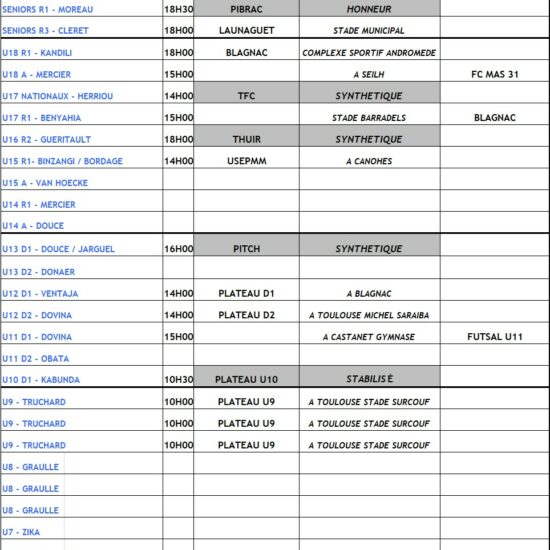 | | | | | |
|---|---|---|---|---|
| SENIORS R1 - MOREAU | 18H30 | PIBRAC | HONNEUR | |
| SENIORS R3 - CLERET | 18H00 | LAUNAGUET | STADE MUNICIPAL | |
| U18 R1 - KANDILI | 18H00 | BLAGNAC | COMPLEXE SPORTIF ANDROMEDE | |
| U18 A - MERCIER | 15H00 | | A SEILH | FC MAS 31 |
| U17 NATIONAUX - HERRIOU | 14H00 | TFC | SYNTHETIQUE | |
| U17 R1 - BENYAHIA | 15H00 | | STADE BARRADELS | BLAGNAC |
| U16 R2 - GUERITAULT | 18H00 | THUIR | SYNTHETIQUE | |
| U15 R1- BINZANGI / BORDAGE | 14H00 | USEPMM | A CANOHES | |
| U15 A - VAN HOECKE | | | | |
| U14 R1 - MERCIER | | | | |
| U14 A - DOUCE | | | | |
| U13 D1 - DOUCE / JARGUEL | 16H00 | PITCH | SYNTHETIQUE | |
| U13 D2 - DONAER | | | | |
| U12 D1 - VENTAJA | 14H00 | PLATEAU D1 | A BLAGNAC | |
| U12 D2 - DOVINA | 14H00 | PLATEAU D2 | A TOULOUSE MICHEL SARAIBA | |
| U11 D1 - DOVINA | 15H00 | | A CASTANET GYMNASE | FUTSAL U11 |
| U11 D2 - OBATA | | | | |
| U10 D1 - KABUNDA | 10H30 | PLATEAU U10 | STABILISÈ | |
| U9 - TRUCHARD | 10H00 | PLATEAU U9 | A TOULOUSE STADE SURCOUF | |
| U9 - TRUCHARD | 10H00 | PLATEAU U9 | A TOULOUSE STADE SURCOUF | |
| U9 - TRUCHARD | 10H00 | PLATEAU U9 | A TOULOUSE STADE SURCOUF | |
| U8 - GRAULLE | | | | |
| U8 - GRAULLE | | | | |
| U8 - GRAULLE | | | | |
| U7 - ZIKA | | | | |